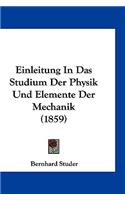 Einleitung In Das Studium Der Physik Und Elemente Der Mechanik (1859)

Bernhard Studer